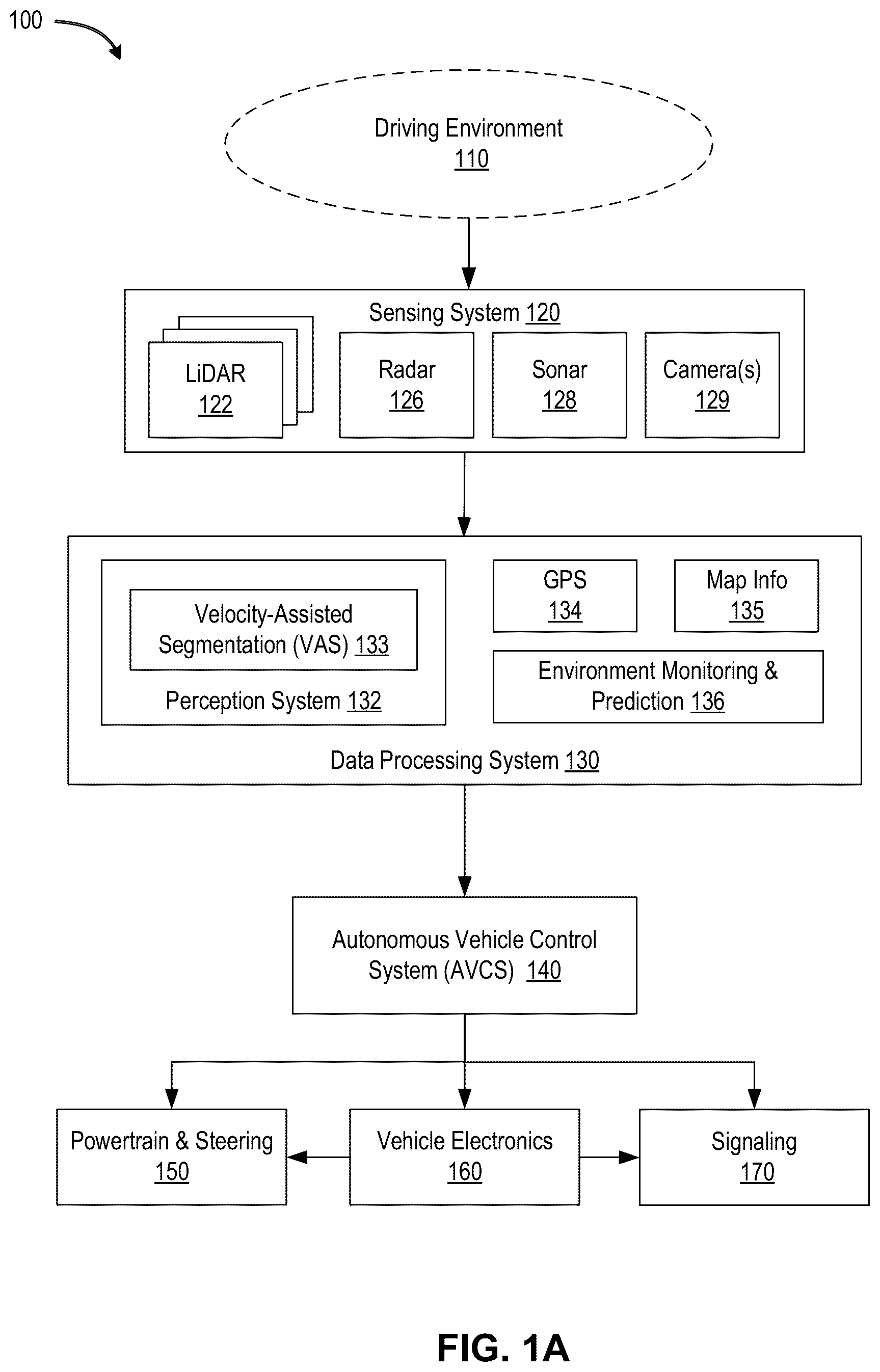 100

Driving Environment
110

Sensing System 120

LiDAR
122

Radar
126

Sonar
128

Camera(s)
129

Velocity-Assisted Segmentation (VAS) 133

Perception System 132

GPS
134

Map Info
135

Environment Monitoring & Prediction 136

Data Processing System 130

Autonomous Vehicle Control System (AVCS) 140

Powertrain & Steering
150

Vehicle Electronics
160

Signaling
170

FIG. 1A